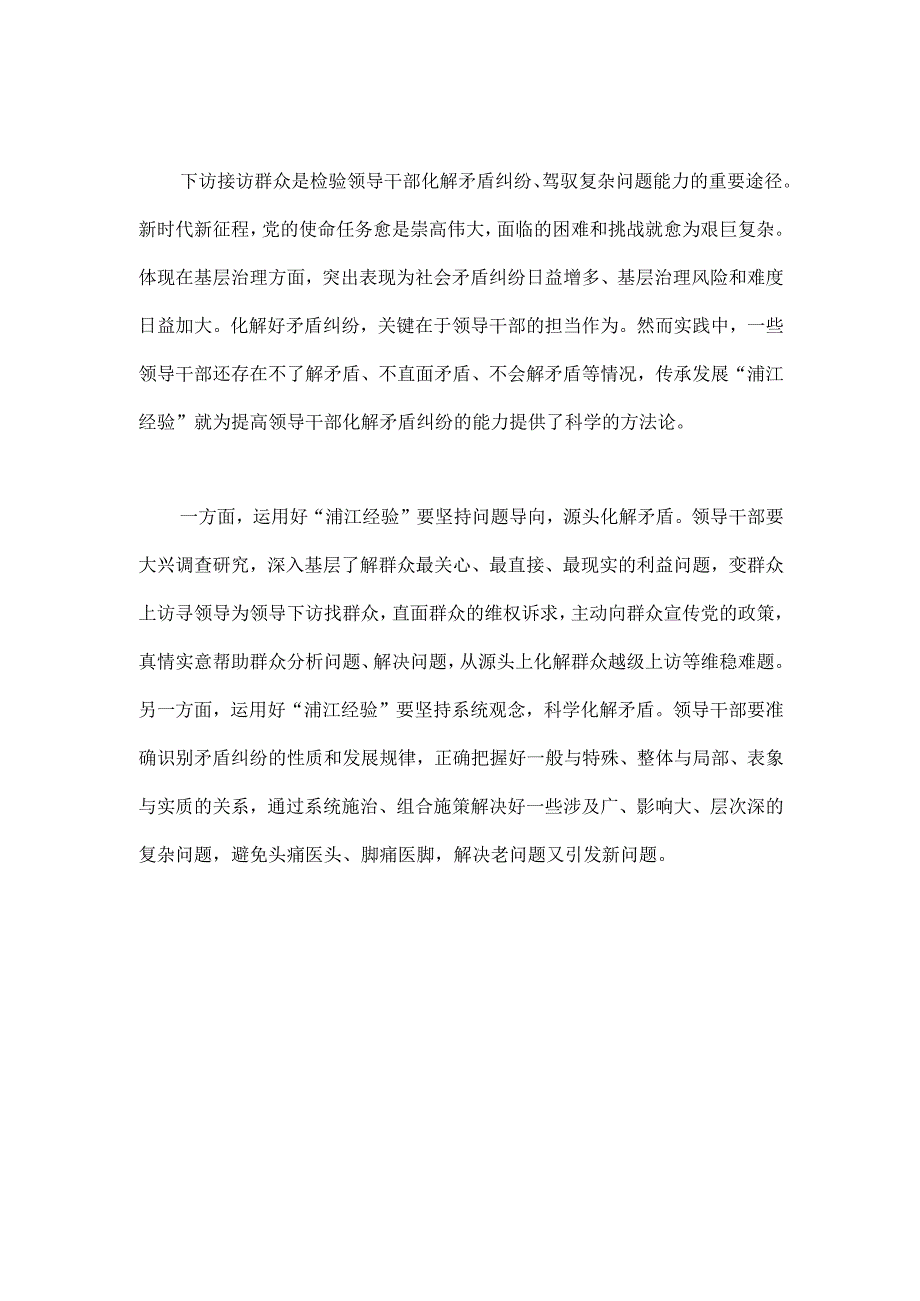 下访接访群众是检验领导干部化解矛盾纠纷、驾驭复杂问题能力的重要途径。新时代新征程，党的使命任务愈是崇高伟大，面临的困难和挑战就愈为艰巨复杂。体现在基层治理方面，突出表现为社会矛盾纠纷日益增多、基层治理风险和难度日益加大。化解好矛盾纠纷，关键在于领导干部的担当作为。然而实践中，一些领导干部还存在不了解矛盾、不直面矛盾、不会解矛盾等情况，传承发展“浦江经验”就为提高领导干部化解矛盾纠纷的能力提供了科学的方法论。

一方面，运用好“浦江经验”要坚持问题导向，源头化解矛盾。领导干部要大兴调查研究，深入基层了解群众最关心、最直接、最现实的利益问题，变群众上访寻领导为领导下访找群众，直面群众的维权诉求，主动向群众宣传党的政策，真情实意帮助群众分析问题、解决问题，从源头上化解群众越级上访等维稳难题。另一方面，运用好“浦江经验”要坚持系统观念，科学化解矛盾。领导干部要准确识别矛盾纠纷的性质和发展规律，正确把握好一般与特殊、整体与局部、表象与实质的关系，通过系统施治、组合施策解决好一些涉及广、影响大、层次深的复杂问题，避免头痛医头、脚痛医脚，解决老问题又引发新问题。